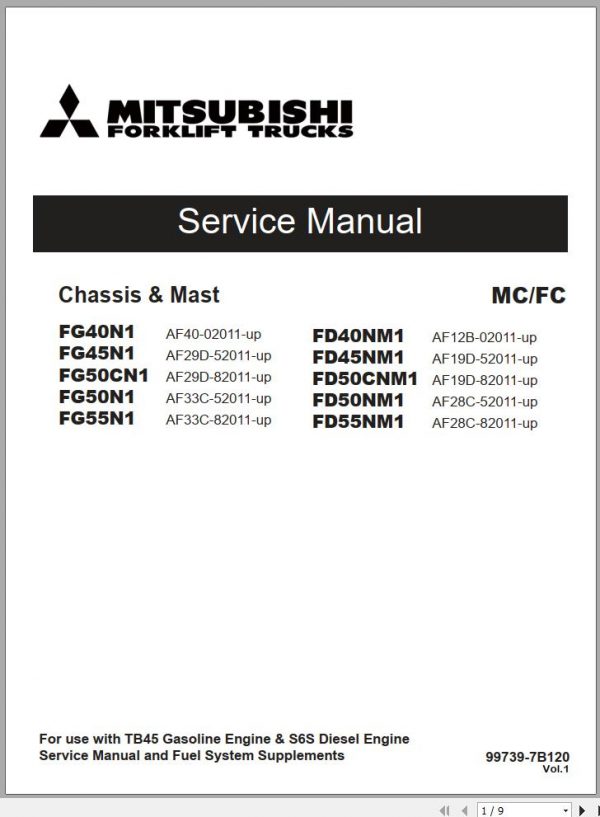 MITSUBISHI
FORKLIFT TRUCKS

Service Manual

Chassis & Mast

MC/FC

FG40N1 AF40-02011-up
FG45N1 AF29D-52011-up
FG50CN1 AF29D-82011-up
FG50N1 AF33C-52011-up
FG55N1 AF33C-82011-up

FD40NM1 AF12B-02011-up
FD45NM1 AF19D-52011-up
FD50CNM1 AF19D-82011-up
FD50NM1 AF28C-52011-up
FD55NM1 AF28C-82011-up

For use with TB45 Gasoline Engine & S6S Diesel Engine Service Manual and Fuel System Supplements

99739-7B120
Vol.1

1 / 9